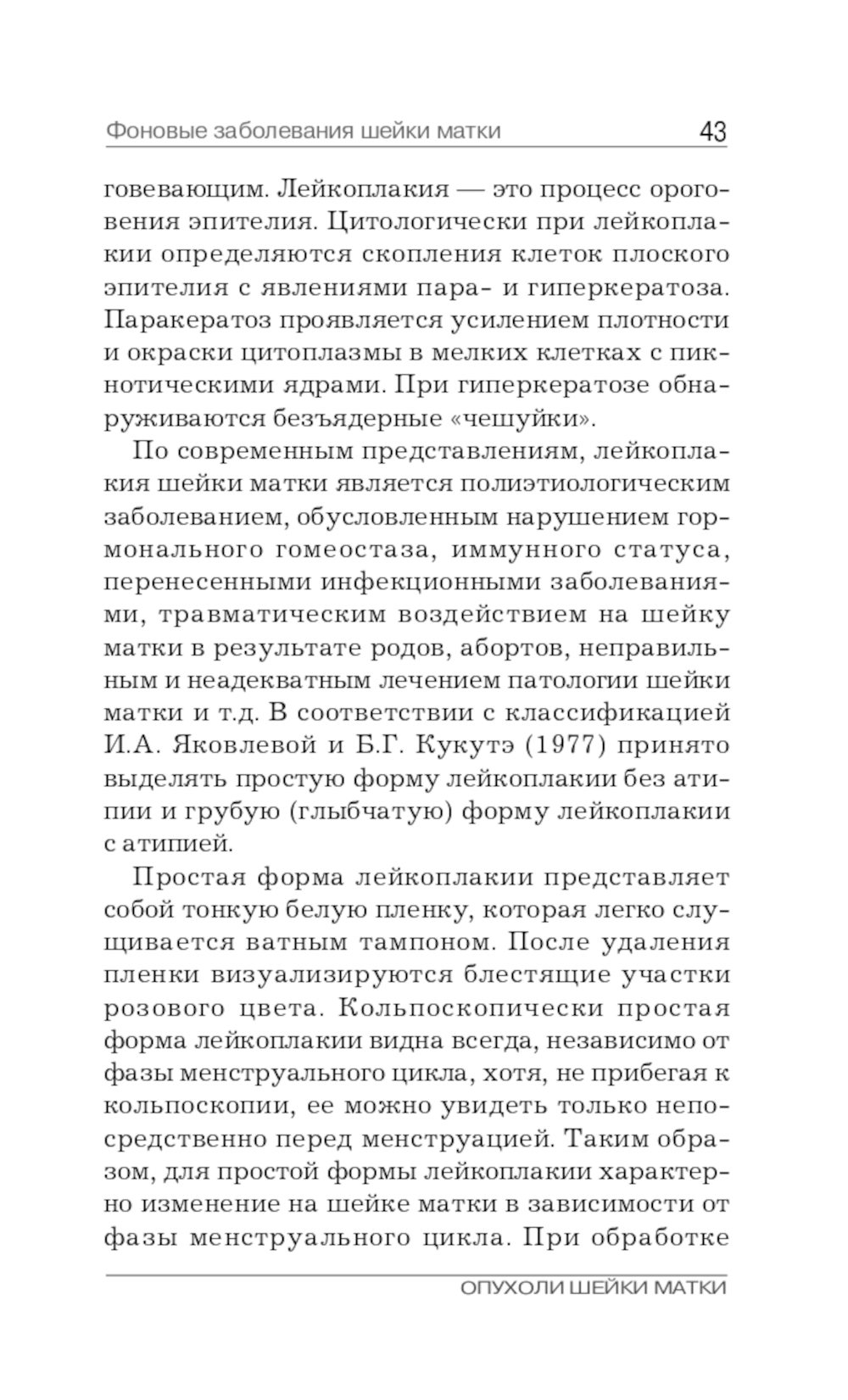 Фоновые заболевания шейки матки 43

говевающим. Лейкоплакия — это процесс ороговения эпителия. Цитологически при лейкоплакии определяются скопления клеток плоского эпителия с явлениями пара- и гиперкератоза. Паракератоз проявляется усилением плотности и окраски цитоплазмы в мелких клетках с пикнотическими ядрами. При гиперкератозе обнаруживаются безъядерные «чешуйки».

По современным представлениям, лейкоплакия шейки матки является полиэтиологическим заболеванием, обусловленным нарушением гормонального гомеостаза, иммунного статуса, перенесенными инфекционными заболеваниями, травматическим воздействием на шейку матки в результате родов, абортов, неправильным и неадекватным лечением патологии шейки матки и т.д. В соответствии с классификацией И.А. Яковлевой и Б.Г. Кукутэ (1977) принято выделять простую форму лейкоплакии без атипии и грубую (глыбчатую) форму лейкоплакии с атипией.

Простая форма лейкоплакии представляет собой тонкую белую пленку, которая легко слущивается ватным тампоном. После удаления пленки визуализируются блестящие участки розового цвета. Кольпоскопически простая форма лейкоплакии видна всегда, независимо от фазы менструального цикла, хотя, не прибегая к кольпоскопии, ее можно увидеть только непосредственно перед менструацией. Таким образом, для простой формы лейкоплакии характерно изменение на шейке матки в зависимости от фазы менструального цикла. При обработке

ОПУХОЛИ ШЕЙКИ МАТКИ